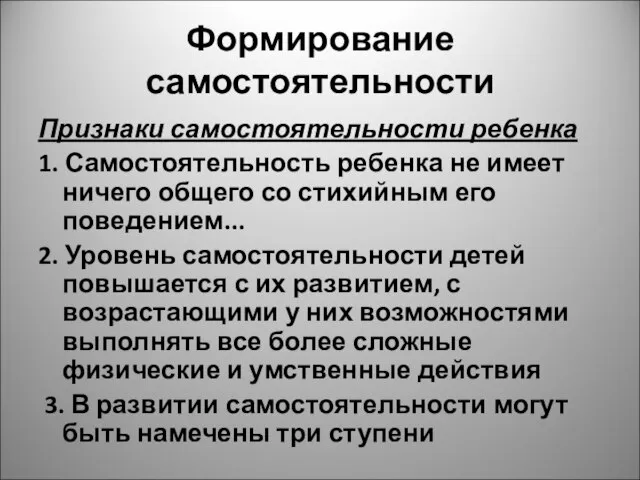 Формирование самостоятельности

Признаки самостоятельности ребенка

1. Самостоятельность ребенка не имеет ничего общего со стихийным его поведением…

2. Уровень самостоятельности детей повышается с их развитием, с возрастающими у них возможностями выполнять все более сложные физические и умственные действия

3. В развитии самостоятельности могут быть намечены три ступени